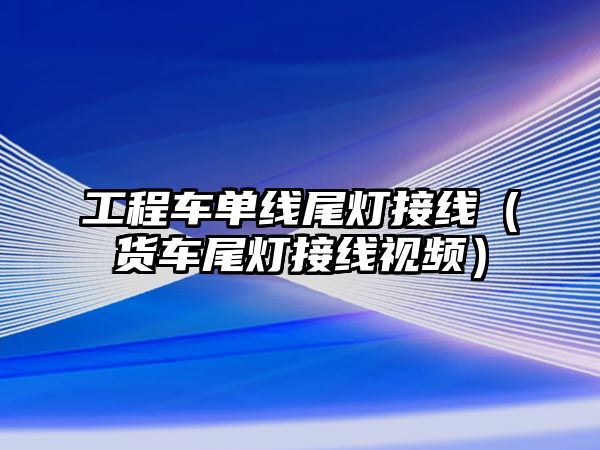 工程车单线尾灯接线（货车尾灯接线视频）